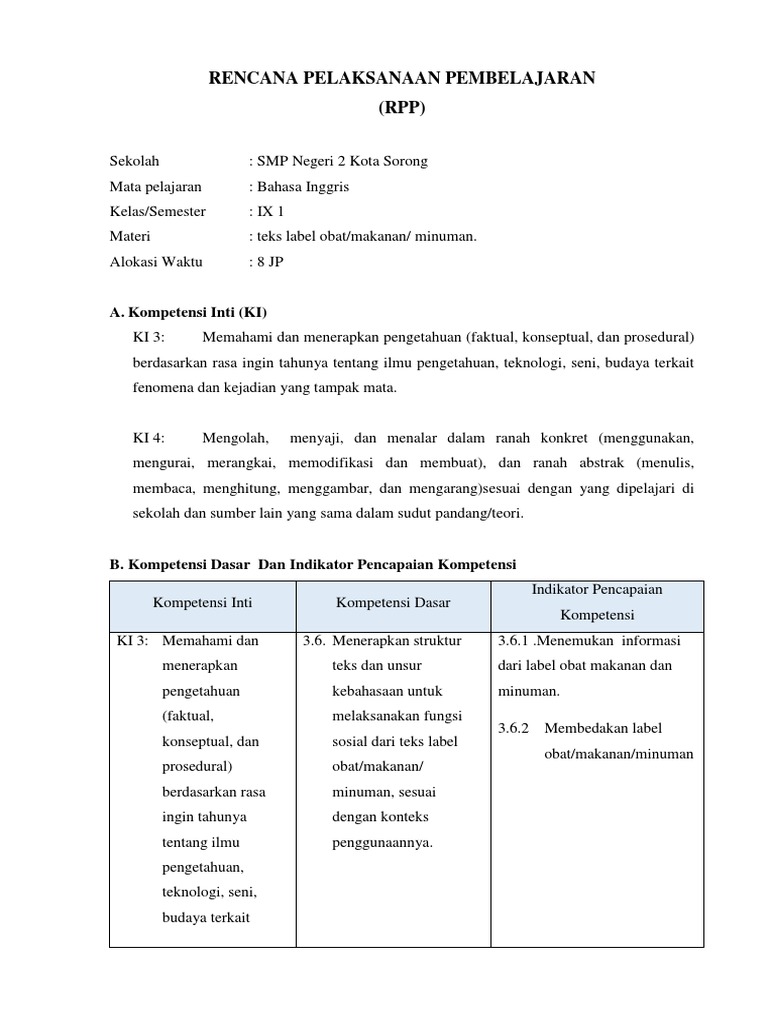 RENCANA PELAKSANAAN PEMBELAJARAN
(RPP)

Sekolah : SMP Negeri 2 Kota Sorong
Mata pelajaran : Bahasa Inggris
Kelas/Semester : IX 1
Materi : teks label obat/makanan/ minuman.
Alokasi Waktu : 8 JP

A. Kompetensi Inti (KI)
KI 3: Memahami dan menerapkan pengetahuan (faktual, konseptual, dan prosedural) berdasarkan rasa ingin tahunya tentang ilmu pengetahuan, teknologi, seni, budaya terkait fenomena dan kejadian yang tampak mata.

KI 4: Mengolah, menyaji, dan menalar dalam ranah konkret (menggunakan, mengurai, merangkai, memodifikasi dan membuat), dan ranah abstrak (menulis, membaca, menghitung, menggambar, dan mengarang)sesuai dengan yang dipelajari di sekolah dan sumber lain yang sama dalam sudut pandang/teori.

B. Kompetensi Dasar Dan Indikator Pencapaian Kompetensi

| Kompetensi Inti | Kompetensi Dasar | Indikator Pencapaian Kompetensi |
|---|---|---|
| KI 3: Memahami dan menerapkan pengetahuan (faktual, konseptual, dan prosedural) berdasarkan rasa ingin tahunya tentang ilmu pengetahuan, teknologi, seni, budaya terkait | 3.6. Menerapkan struktur teks dan unsur kebahasaan untuk melaksanakan fungsi sosial dari teks label obat/makanan/ minuman, sesuai dengan konteks penggunaannya. | 3.6.1 .Menemukan informasi dari label obat makanan dan minuman. 3.6.2 Membedakan label obat/makanan/minuman |